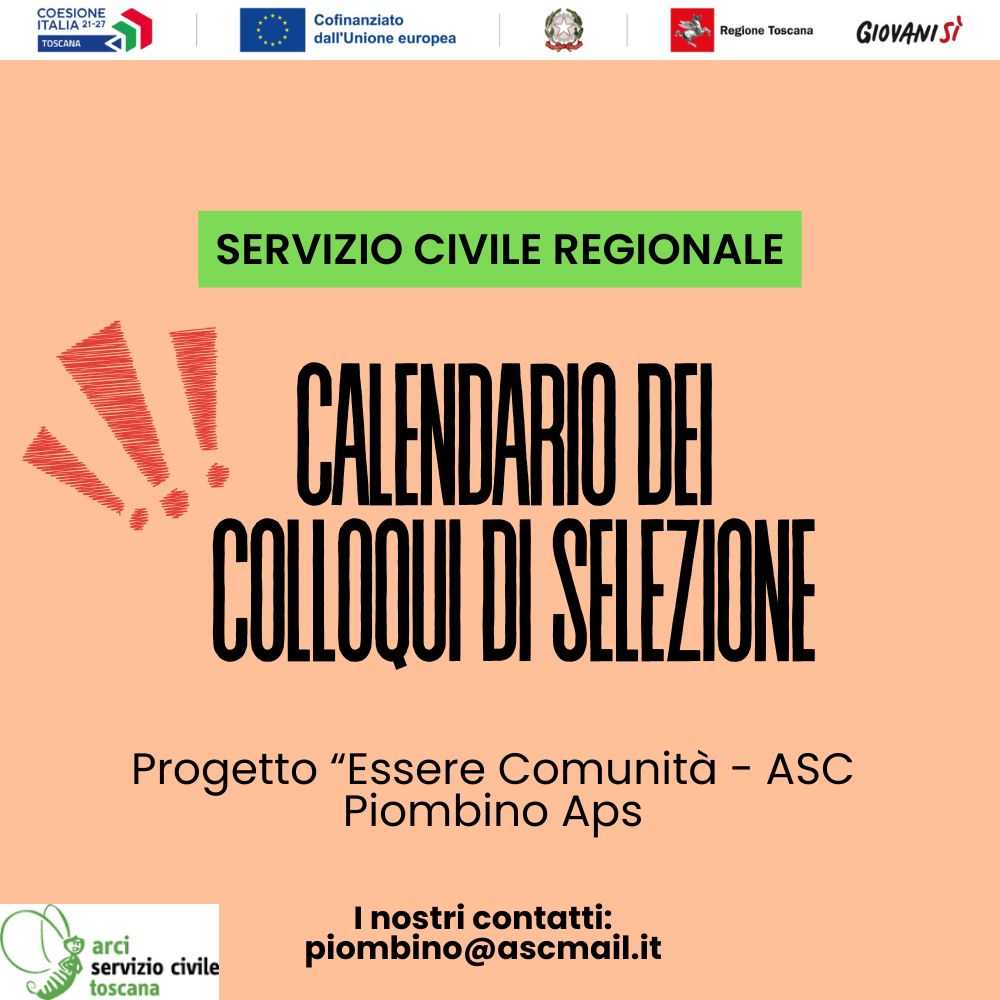 COESIONE ITALIA 21-27 TOSCANA

Cofinanziato dall'Unione europea

Regione Toscana

GIOVANISÌ

SERVIZIO CIVILE REGIONALE

CALENDARIO DEI COLLOQUI DI SELEZIONE

Progetto "Essere Comunità - ASC Piombino Aps

I nostri contatti:
piombino@ascmail.it

arci servizio civile toscana